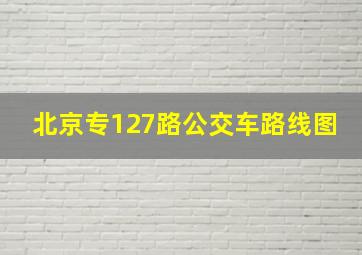 北京专127路公交车路线图